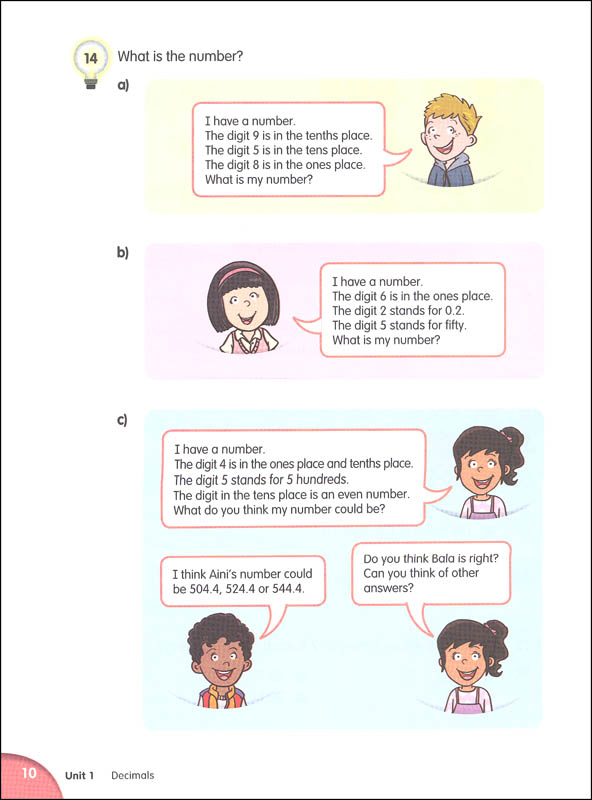 14 What is the number?

a)

I have a number.
The digit 9 is in the tenths place.
The digit 5 is in the tens place.
The digit 8 is in the ones place.
What is my number?

b)

I have a number.
The digit 6 is in the ones place.
The digit 2 stands for 0.2.
The digit 5 stands for fifty.
What is my number?

c)

I have a number.
The digit 4 is in the ones place and tenths place.
The digit 5 stands for 5 hundreds.
The digit in the tens place is an even number.
What do you think my number could be?

I think Aini's number could be 504.4, 524.4 or 544.4.

Do you think Bala is right? Can you think of other answers?

10 Unit 1 Decimals